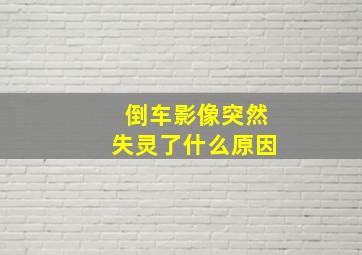 倒车影像突然
失灵了什么原因